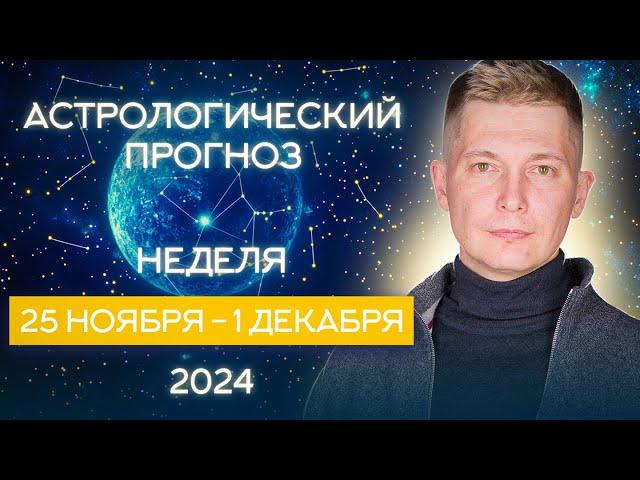 АСТРОЛОГИЧЕСКИЙ ПРОГНОЗ

НЕДЕЛЯ

25 НОЯБРЯ – 1 ДЕКАБРЯ

2024